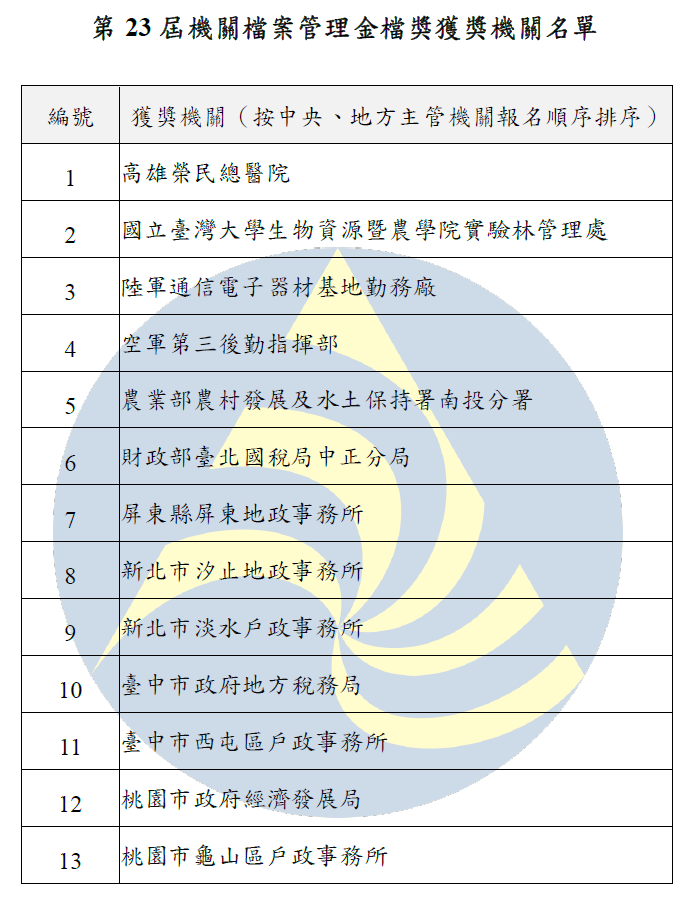 第 23 屆機關檔案管理金檔獎獲獎機關名單

| 編號 | 獲獎機關（按中央、地方主管機關報名順序排序） |
|---|---|
| 1 | 高雄榮民總醫院 |
| 2 | 國立臺灣大學生物資源暨農學院實驗林管理處 |
| 3 | 陸軍通信電子器材基地勤務廠 |
| 4 | 空軍第三後勤指揮部 |
| 5 | 農業部農村發展及水土保持署南投分署 |
| 6 | 財政部臺北國稅局中正分局 |
| 7 | 屏東縣屏東地政事務所 |
| 8 | 新北市汐止地政事務所 |
| 9 | 新北市淡水戶政事務所 |
| 10 | 臺中市政府地方稅務局 |
| 11 | 臺中市西屯區戶政事務所 |
| 12 | 桃園市政府經濟發展局 |
| 13 | 桃園市龜山區戶政事務所 |